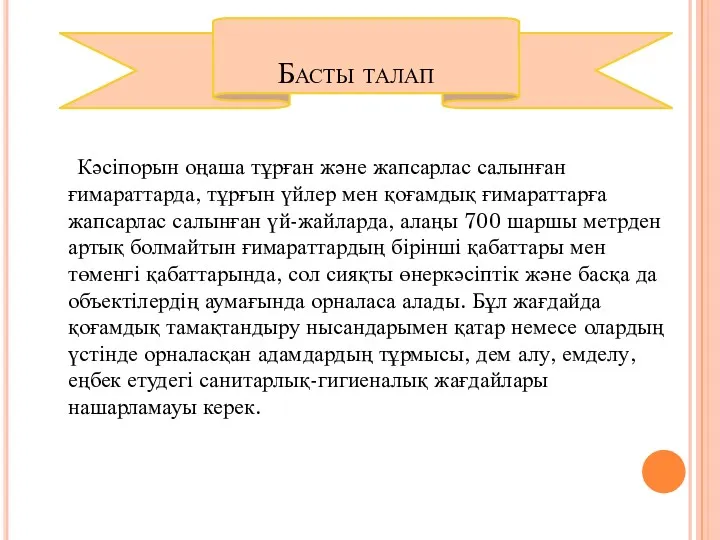 Басты талап

Кәсіпорын оңаша тұрған және жапсарлас салынған ғимараттарда, тұрғын үйлер мен қоғамдық ғимараттарға жапсарлас салынған үй-жайларда, алаңы 700 шаршы метрден артық болмайтын ғимараттардың бірінші қабаттары мен төменгі қабаттарында, сол сияқты өнеркәсіптік және басқа да объектілердің аумағында орналаса алады. Бұл жағдайда қоғамдық тамақтандыру нысандарымен қатар немесе олардың үстінде орналасқан адамдардың тұрмысы, дем алу, емделу, еңбек етудегі санитарлық-гигиеналық жағдайлары нашарламауы керек.